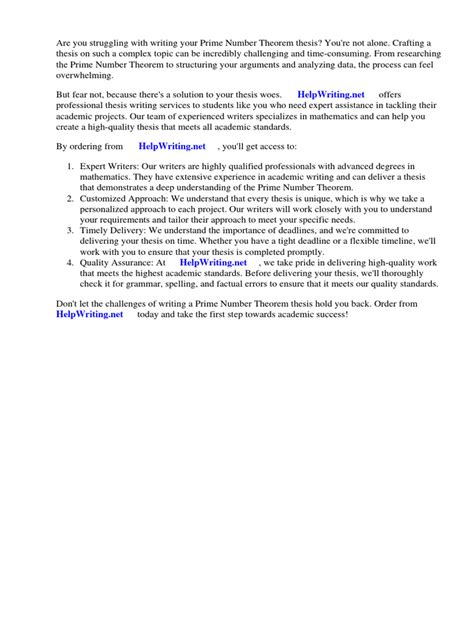 Are you struggling with writing your Prime Number Theorem thesis? You're not alone. Crafting a thesis on such a complex topic can be incredibly challenging and time-consuming. From researching the Prime Number Theorem to structuring your arguments and analyzing data, the process can feel overwhelming.

But fear not, because there's a solution to your thesis woes. HelpWriting.net offers professional thesis writing services to students like you who need expert assistance in tackling their academic projects. Our team of experienced writers specializes in mathematics and can help you create a high-quality thesis that meets all academic standards.

By ordering from HelpWriting.net , you'll get access to:

1. Expert Writers: Our writers are highly qualified professionals with advanced degrees in mathematics. They have extensive experience in academic writing and can deliver a thesis that demonstrates a deep understanding of the Prime Number Theorem.
2. Customized Approach: We understand that every thesis is unique, which is why we take a personalized approach to each project. Our writers will work closely with you to understand your requirements and tailor their approach to meet your specific needs.
3. Timely Delivery: We understand the importance of deadlines, and we're committed to delivering your thesis on time. Whether you have a tight deadline or a flexible timeline, we'll work with you to ensure that your thesis is completed promptly.
4. Quality Assurance: At HelpWriting.net , we take pride in delivering high-quality work that meets the highest academic standards. Before delivering your thesis, we'll thoroughly check it for grammar, spelling, and factual errors to ensure that it meets our quality standards.

Don't let the challenges of writing a Prime Number Theorem thesis hold you back. Order from HelpWriting.net today and take the first step towards academic success!